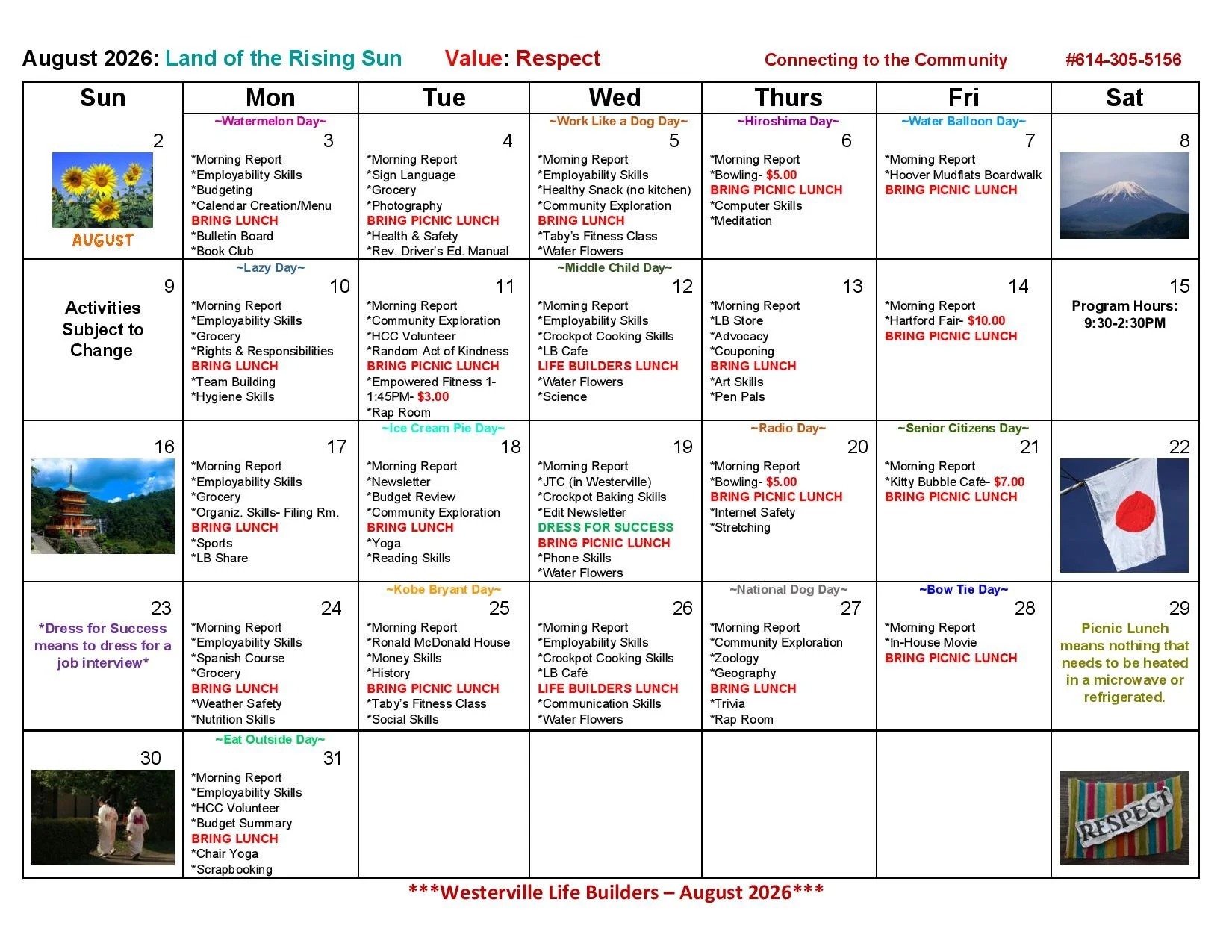 August 2026: Land of the Rising Sun Value: Respect Connecting to the Community #614-305-5156

| Sun | Mon | Tue | Wed | Thurs | Fri | Sat |
|---|---|---|---|---|---|---|
| 2 AUGUST | ~Watermelon Day~ 3 *Morning Report *Employability Skills *Budgeting *Calendar Creation/Menu BRING LUNCH *Bulletin Board *Book Club | 4 *Morning Report *Sign Language *Grocery *Photography BRING PICNIC LUNCH *Health & Safety *Rev. Driver's Ed. Manual | ~Work Like a Dog Day~ 5 *Morning Report *Employability Skills *Healthy Snack (no kitchen) *Community Exploration BRING LUNCH *Taby's Fitness Class *Water Flowers | ~Hiroshima Day~ 6 *Morning Report *Bowling- $5.00 BRING PICNIC LUNCH *Computer Skills *Meditation | ~Water Balloon Day~ 7 *Morning Report *Hoover Mudflats Boardwalk BRING PICNIC LUNCH | 8 |
| 9 Activities Subject to Change | ~Lazy Day~ 10 *Morning Report *Employability Skills *Grocery *Rights & Responsibilities BRING LUNCH *Team Building *Hygiene Skills | 11 *Morning Report *Community Exploration *HCC Volunteer *Random Act of Kindness BRING PICNIC LUNCH *Empowered Fitness 1-1:45PM- $3.00 *Rap Room | ~Middle Child Day~ 12 *Morning Report *Employability Skills *Crockpot Cooking Skills *LB Cafe LIFE BUILDERS LUNCH *Water Flowers *Science | 13 *Morning Report *LB Store *Advocacy *Couponing BRING LUNCH *Art Skills *Pen Pals | 14 *Morning Report *Hartford Fair- $10.00 BRING PICNIC LUNCH | 15 Program Hours: 9:30-2:30PM |
| 16 | 17 *Morning Report *Employability Skills *Grocery *Organiz. Skills- Filing Rm. BRING LUNCH *Sports *LB Share | ~Ice Cream Pie Day~ 18 *Morning Report *Newsletter *Budget Review *Community Exploration BRING LUNCH *Yoga *Reading Skills | 19 *Morning Report *JTC (in Westerville) *Crockpot Baking Skills *Edit Newsletter DRESS FOR SUCCESS BRING PICNIC LUNCH *Phone Skills *Water Flowers | ~Radio Day~ 20 *Morning Report *Bowling- $5.00 BRING PICNIC LUNCH *Internet Safety *Stretching | ~Senior Citizens Day~ 21 *Morning Report *Kitty Bubble Café- $7.00 BRING PICNIC LUNCH | 22 |
| 23 *Dress for Success means to dress for a job interview* | 24 *Morning Report *Employability Skills *Spanish Course *Grocery BRING LUNCH *Weather Safety *Nutrition Skills | ~Kobe Bryant Day~ 25 *Morning Report *Ronald McDonald House *Money Skills *History BRING PICNIC LUNCH *Taby's Fitness Class *Social Skills | 26 *Morning Report *Employability Skills *Crockpot Cooking Skills *LB Café LIFE BUILDERS LUNCH *Communication Skills *Water Flowers | ~National Dog Day~ 27 *Morning Report *Community Exploration *Zoology *Geography BRING LUNCH *Trivia *Rap Room | ~Bow Tie Day~ 28 *Morning Report *In-House Movie BRING PICNIC LUNCH | 29 Picnic Lunch means nothing that needs to be heated in a microwave or refrigerated. |
| 30 | ~Eat Outside Day~ 31 *Morning Report *Employability Skills *HCC Volunteer *Budget Summary BRING LUNCH *Chair Yoga *Scrapbooking | | | | | RESPECT |

***Westerville Life Builders – August 2026***